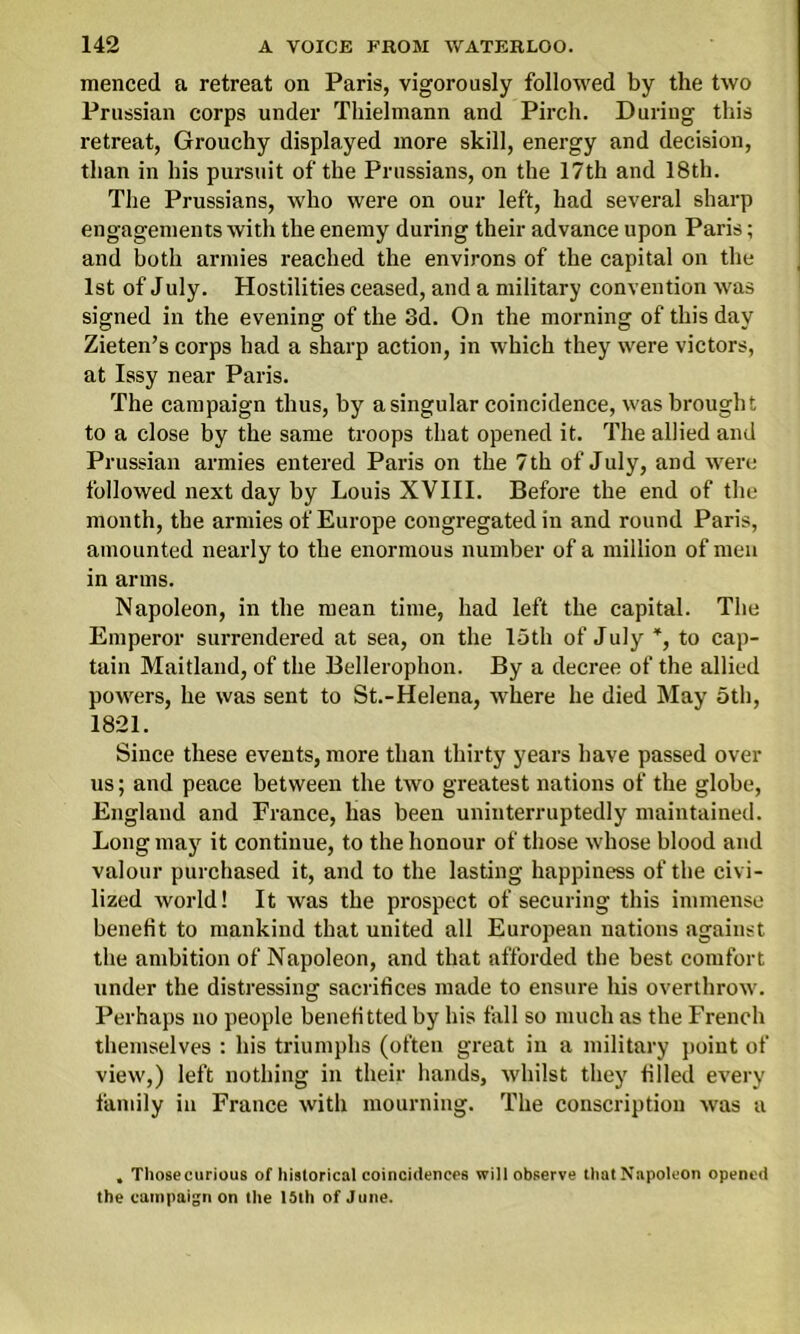 142 A VOICE FROM WATERLOO.

menced a retreat on Paris, vigorously followed by the two Prussian corps under Thielmann and Pirch. During this retreat, Grouchy displayed more skill, energy and decision, than in his pursuit of the Prussians, on the 17th and 18th.

The Prussians, who were on our left, had several sharp engagements with the enemy during their advance upon Paris; and both armies reached the environs of the capital on the 1st of July. Hostilities ceased, and a military convention was signed in the evening of the 3d. On the morning of this day Zieten's corps had a sharp action, in which they were victors, at Issy near Paris.

The campaign thus, by a singular coincidence, was brought to a close by the same troops that opened it. The allied and Prussian armies entered Paris on the 7th of July, and were followed next day by Louis XVIII. Before the end of the month, the armies of Europe congregated in and round Paris, amounted nearly to the enormous number of a million of men in arms.

Napoleon, in the mean time, had left the capital. The Emperor surrendered at sea, on the 15th of July *, to captain Maitland, of the Bellerophon. By a decree of the allied powers, he was sent to St.-Helena, where he died May 5th, 1821.

Since these events, more than thirty years have passed over us; and peace between the two greatest nations of the globe, England and France, has been uninterruptedly maintained. Long may it continue, to the honour of those whose blood and valour purchased it, and to the lasting happiness of the civilized world! It was the prospect of securing this immense benefit to mankind that united all European nations against the ambition of Napoleon, and that afforded the best comfort under the distressing sacrifices made to ensure his overthrow. Perhaps no people benefitted by his fall so much as the French themselves : his triumphs (often great in a military point of view,) left nothing in their hands, whilst they filled every family in France with mourning. The conscription was a

* Those curious of historical coincidences will observe that Napoleon opened the campaign on the 15th of June.